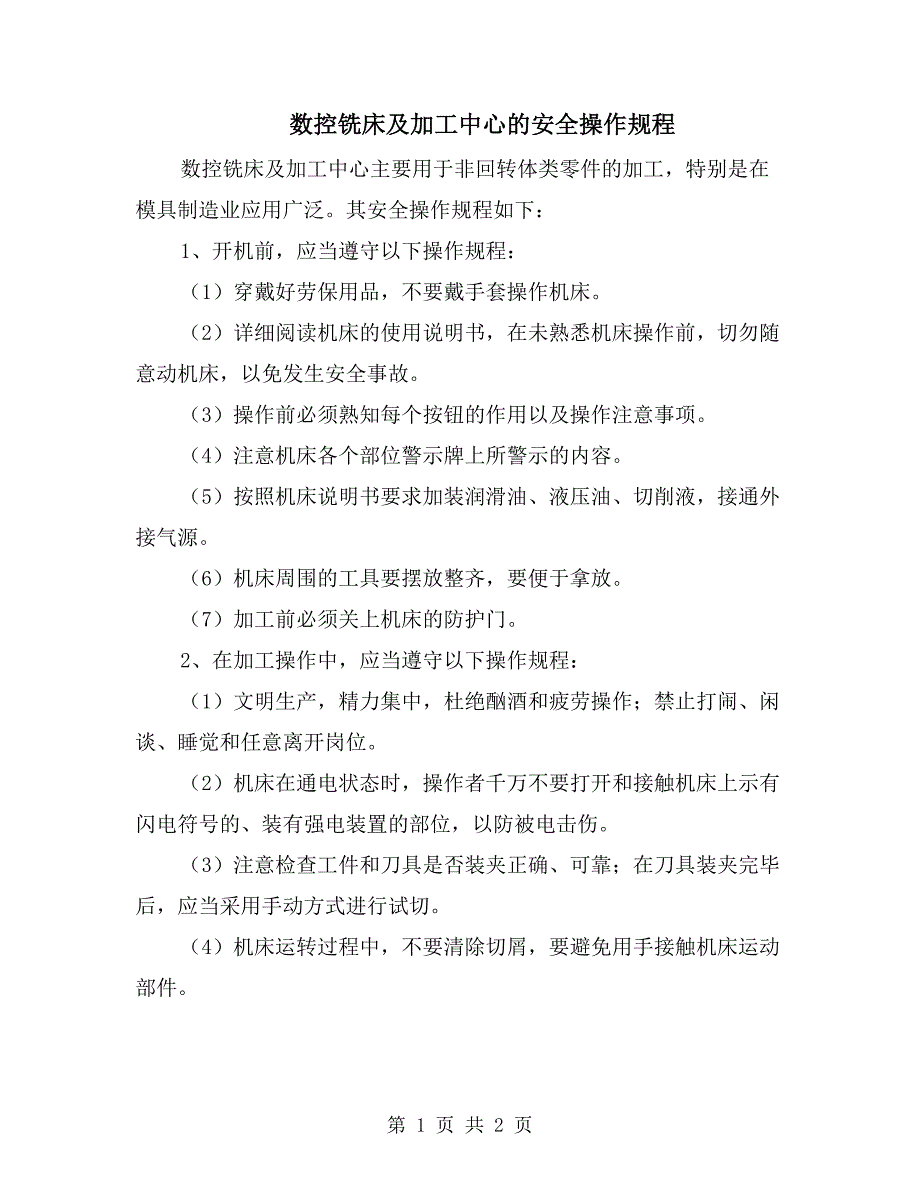 数控铣床及加工中心的安全操作规程

数控铣床及加工中心主要用于非回转体类零件的加工，特别是在模具制造业应用广泛。其安全操作规程如下：

1、开机前，应当遵守以下操作规程：

（1）穿戴好劳保用品，不要戴手套操作机床。

（2）详细阅读机床的使用说明书，在未熟悉机床操作前，切勿随意动机床，以免发生安全事故。

（3）操作前必须熟知每个按钮的作用以及操作注意事项。

（4）注意机床各个部位警示牌上所警示的内容。

（5）按照机床说明书要求加装润滑油、液压油、切削液，接通外接气源。

（6）机床周围的工具要摆放整齐，要便于拿放。

（7）加工前必须关上机床的防护门。

2、在加工操作中，应当遵守以下操作规程：

（1）文明生产，精力集中，杜绝酗酒和疲劳操作；禁止打闹、闲谈、睡觉和任意离开岗位。

（2）机床在通电状态时，操作者千万不要打开和接触机床上示有闪电符号的、装有强电装置的部位，以防被电击伤。

（3）注意检查工件和刀具是否装夹正确、可靠；在刀具装夹完毕后，应当采用手动方式进行试切。

（4）机床运转过程中，不要清除切屑，要避免用手接触机床运动部件。

第 1 页 共 2 页